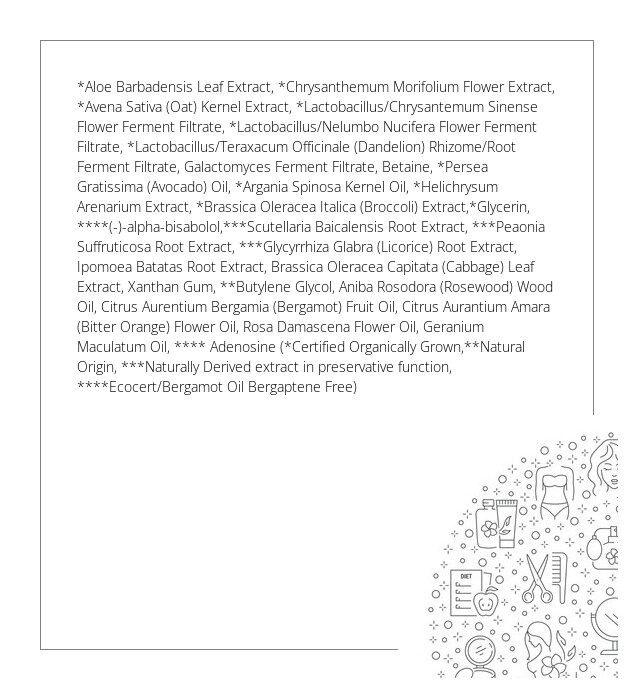 *Aloe Barbadensis Leaf Extract, *Chrysanthemum Morifolium Flower Extract, *Avena Sativa (Oat) Kernel Extract, *Lactobacillus/Chrysantemum Sinense Flower Ferment Filtrate, *Lactobacillus/Nelumbo Nucifera Flower Ferment Filtrate, *Lactobacillus/Teraxacum Officinale (Dandelion) Rhizome/Root Ferment Filtrate, Galactomyces Ferment Filtrate, Betaine, *Persea Gratissima (Avocado) Oil, *Argania Spinosa Kernel Oil, *Helichrysum Arenarium Extract, *Brassica Oleracea Italica (Broccoli) Extract,*Glycerin, ****(-)-alpha-bisabolol,***Scutellaria Baicalensis Root Extract, ***Peaonia Suffruticosa Root Extract, ***Glycyrrhiza Glabra (Licorice) Root Extract, Ipomoea Batatas Root Extract, Brassica Oleracea Capitata (Cabbage) Leaf Extract, Xanthan Gum, **Butylene Glycol, Aniba Rosodora (Rosewood) Wood Oil, Citrus Aurentium Bergamia (Bergamot) Fruit Oil, Citrus Aurantium Amara (Bitter Orange) Flower Oil, Rosa Damascena Flower Oil, Geranium Maculatum Oil, **** Adenosine (*Certified Organically Grown,**Natural Origin, ***Naturally Derived extract in preservative function, ****Ecocert/Bergamot Oil Bergaptene Free)

DIET